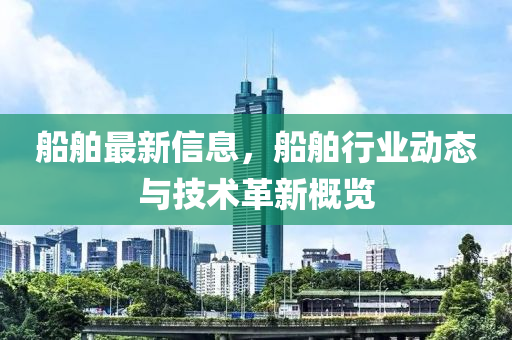 船舶最新信息，船舶行业动态与技术革新概览